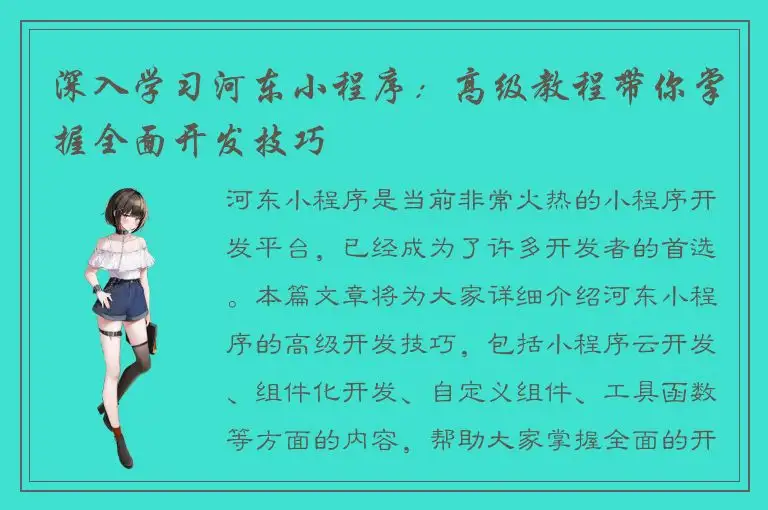 深入学习河东小程序：高级教程带你掌握全面开发技巧

河东小程序是当前非常火热的小程序开发平台，已经成为了许多开发者的首选。本篇文章将为大家详细介绍河东小程序的高级开发技巧，包括小程序云开发、组件化开发、自定义组件、工具函数等方面的内容，帮助大家掌握全面的开